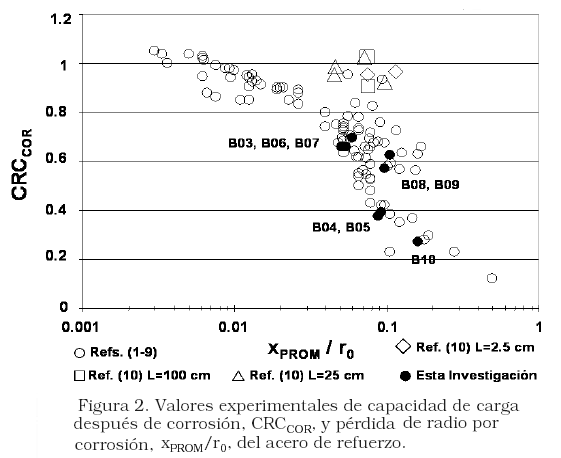 1.2
1
0.8
0.6
0.4
0.2
0
$CRC_{COR}$
B03, B06, B07
B08, B09
B04, B05
B10
0.001
0.01
0.1
1
$x_{PROM} / r_0$
○ Refs. (1-9)
◇ Ref. (10) L=2.5 cm
□ Ref. (10) L=100 cm
△ Ref. (10) L=25 cm
● Esta Investigación

Figura 2. Valores experimentales de capacidad de carga después de corrosión, $CRC_{COR}$, y pérdida de radio por corrosión, $x_{PROM}/r_0$, del acero de refuerzo.